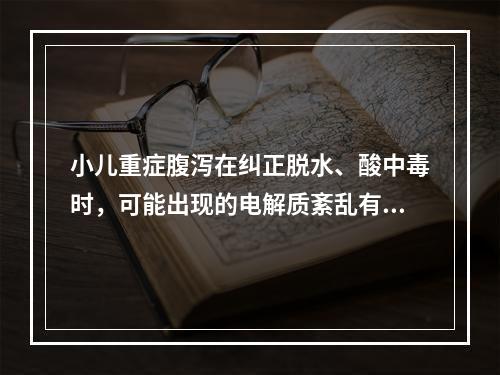 小儿重症腹泻在纠正脱水、酸中毒时，可能出现的电解质紊乱有...